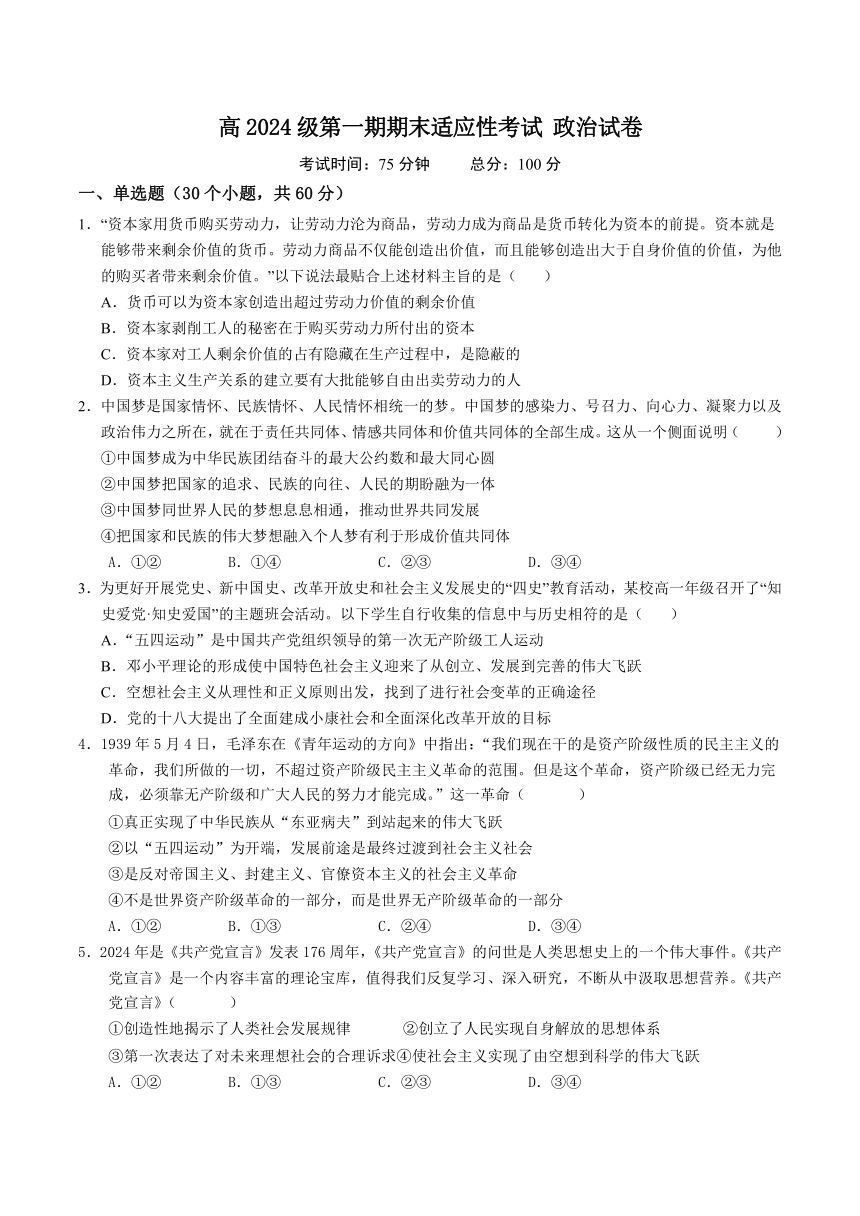 高 2024 级第一期期末适应性考试 政治试卷

考试时间：75 分钟　　总分：100 分

一、单选题（30 个小题，共 60 分）

1．“资本家用货币购买劳动力，让劳动力沦为商品，劳动力成为商品是货币转化为资本的前提。资本就是能够带来剩余价值的货币。劳动力商品不仅能创造出价值，而且能够创造出大于自身价值的价值，为他的购买者带来剩余价值。”以下说法最贴合上述材料主旨的是（　　）

A．货币可以为资本家创造出超过劳动力价值的剩余价值

B．资本家剥削工人的秘密在于购买劳动力所付出的资本

C．资本家对工人剩余价值的占有隐藏在生产过程中，是隐蔽的

D．资本主义生产关系的建立要有大批能够自由出卖劳动力的人

2．中国梦是国家情怀、民族情怀、人民情怀相统一的梦。中国梦的感染力、号召力、向心力、凝聚力以及政治伟力之所在，就在于责任共同体、情感共同体和价值共同体的全部生成。这从一个侧面说明（　　）

①中国梦成为中华民族团结奋斗的最大公约数和最大同心圆

②中国梦把国家的追求、民族的向往、人民的期盼融为一体

③中国梦同世界人民的梦想息息相通，推动世界共同发展

④把国家和民族的伟大梦想融入个人梦有利于形成价值共同体

A．①②　　B．①④　　C．②③　　D．③④

3．为更好开展党史、新中国史、改革开放史和社会主义发展史的“四史”教育活动，某校高一年级召开了“知史爱党·知史爱国”的主题班会活动。以下学生自行收集的信息中与历史相符的是（　　）

A．“五四运动”是中国共产党组织领导的第一次无产阶级工人运动

B．邓小平理论的形成使中国特色社会主义迎来了从创立、发展到完善的伟大飞跃

C．空想社会主义从理性和正义原则出发，找到了进行社会变革的正确途径

D．党的十八大提出了全面建成小康社会和全面深化改革开放的目标

4．1939 年 5 月 4 日，毛泽东在《青年运动的方向》中指出：“我们现在干的是资产阶级性质的民主主义的革命，我们所做的一切，不超过资产阶级民主主义革命的范围。但是这个革命，资产阶级已经无力完成，必须靠无产阶级和广大人民的努力才能完成。”这一革命（　　）

①真正实现了中华民族从“东亚病夫”到站起来的伟大飞跃

②以“五四运动”为开端，发展前途是最终过渡到社会主义社会

③是反对帝国主义、封建主义、官僚资本主义的社会主义革命

④不是世界资产阶级革命的一部分，而是世界无产阶级革命的一部分

A．①②　　B．①③　　C．②④　　D．③④

5．2024 年是《共产党宣言》发表 176 周年，《共产党宣言》的问世是人类思想史上的一个伟大事件。《共产党宣言》是一个内容丰富的理论宝库，值得我们反复学习、深入研究，不断从中汲取思想营养。《共产党宣言》（　　）

①创造性地揭示了人类社会发展规律　　②创立了人民实现自身解放的思想体系

③第一次表达了对未来理想社会的合理诉求④使社会主义实现了由空想到科学的伟大飞跃

A．①②　　B．①③　　C．②③　　D．③④